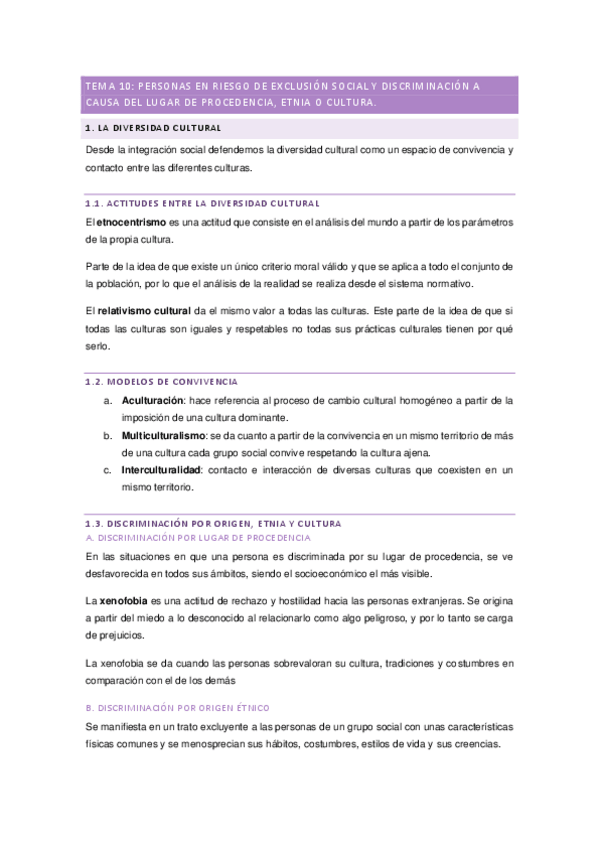 TEMA 10: PERSONAS EN RIESGO DE EXCLUSIÓN SOCIAL Y DISCRIMINACIÓN A CAUSA DEL LUGAR DE PROCEDENCIA, ETNIA O CULTURA.

1. LA DIVERSIDAD CULTURAL

Desde la integración social defendemos la diversidad cultural como un espacio de convivencia y contacto entre las diferentes culturas.

1.1. ACTITUDES ENTRE LA DIVERSIDAD CULTURAL

El etnocentrismo es una actitud que consiste en el análisis del mundo a partir de los parámetros de la propia cultura.

Parte de la idea de que existe un único criterio moral válido y que se aplica a todo el conjunto de la población, por lo que el análisis de la realidad se realiza desde el sistema normativo.

El relativismo cultural da el mismo valor a todas las culturas. Este parte de la idea de que si todas las culturas son iguales y respetables no todas sus prácticas culturales tienen por qué serlo.

1.2. MODELOS DE CONVIVENCIA

a. Aculturación: hace referencia al proceso de cambio cultural homogéneo a partir de la imposición de una cultura dominante.
b. Multiculturalismo: se da cuanto a partir de la convivencia en un mismo territorio de más de una cultura cada grupo social convive respetando la cultura ajena.
c. Interculturalidad: contacto e interacción de diversas culturas que coexisten en un mismo territorio.

1.3. DISCRIMINACIÓN POR ORIGEN, ETNIA Y CULTURA
A. DISCRIMINACIÓN POR LUGAR DE PROCEDENCIA

En las situaciones en que una persona es discriminada por su lugar de procedencia, se ve desfavorecida en todos sus ámbitos, siendo el socioeconómico el más visible.

La xenofobia es una actitud de rechazo y hostilidad hacia las personas extranjeras. Se origina a partir del miedo a lo desconocido al relacionarlo como algo peligroso, y por lo tanto se carga de prejuicios.

La xenofobia se da cuando las personas sobrevaloran su cultura, tradiciones y costumbres en comparación con el de los demás

B. DISCRIMINACIÓN POR ORIGEN ÉTNICO

Se manifiesta en un trato excluyente a las personas de un grupo social con unas características físicas comunes y se menosprecian sus hábitos, costumbres, estilos de vida y sus creencias.